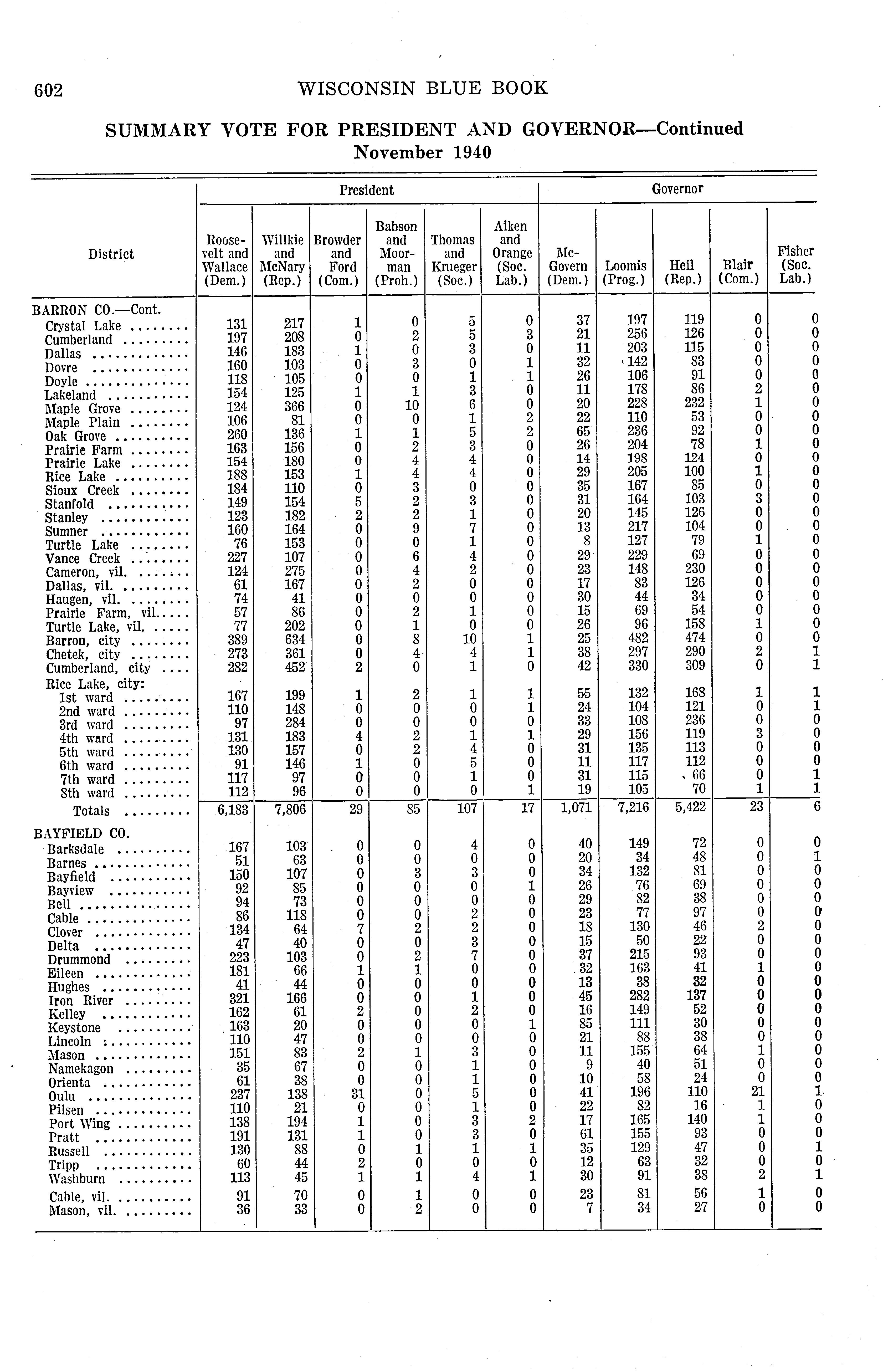 602 WISCONSIN BLUE BOOK

SUMMARY VOTE FOR PRESIDENT AND GOVERNOR—Continued
November 1940

| District | President: Roosevelt and Wallace (Dem.) | President: Willkie and McNary (Rep.) | President: Browder and Ford (Com.) | President: Babson and Moorman (Proh.) | President: Thomas and Krueger (Soc.) | President: Aiken and Orange (Soc. Lab.) | Governor: McGovern (Dem.) | Governor: Loomis (Prog.) | Governor: Heil (Rep.) | Governor: Blair (Com.) | Governor: Fisher (Soc. Lab.) |
|---|---|---|---|---|---|---|---|---|---|---|---|
| BARRON CO.—Cont. | | | | | | | | | | | |
| Crystal Lake | 131 | 217 | 1 | 0 | 5 | 0 | 37 | 197 | 119 | 0 | 0 |
| Cumberland | 197 | 208 | 0 | 2 | 5 | 3 | 21 | 256 | 126 | 0 | 0 |
| Dallas | 146 | 183 | 1 | 0 | 3 | 0 | 11 | 203 | 115 | 0 | 0 |
| Dovre | 160 | 103 | 0 | 3 | 0 | 1 | 32 | 142 | 83 | 0 | 0 |
| Doyle | 118 | 105 | 0 | 0 | 1 | 1 | 26 | 106 | 91 | 0 | 0 |
| Lakeland | 154 | 125 | 1 | 1 | 3 | 0 | 11 | 178 | 86 | 2 | 0 |
| Maple Grove | 124 | 366 | 0 | 10 | 6 | 0 | 20 | 228 | 232 | 1 | 0 |
| Maple Plain | 106 | 81 | 0 | 0 | 1 | 2 | 22 | 110 | 53 | 0 | 0 |
| Oak Grove | 260 | 136 | 1 | 1 | 5 | 2 | 65 | 236 | 92 | 0 | 0 |
| Prairie Farm | 163 | 156 | 0 | 2 | 3 | 0 | 26 | 204 | 78 | 1 | 0 |
| Prairie Lake | 154 | 180 | 0 | 4 | 4 | 0 | 14 | 198 | 124 | 0 | 0 |
| Rice Lake | 188 | 153 | 1 | 4 | 4 | 0 | 29 | 205 | 100 | 1 | 0 |
| Sioux Creek | 184 | 110 | 0 | 3 | 0 | 0 | 35 | 167 | 85 | 0 | 0 |
| Stanfold | 149 | 154 | 5 | 2 | 3 | 0 | 31 | 164 | 103 | 3 | 0 |
| Stanley | 123 | 182 | 2 | 2 | 1 | 0 | 20 | 145 | 126 | 0 | 0 |
| Sumner | 160 | 164 | 0 | 9 | 7 | 0 | 13 | 217 | 104 | 0 | 0 |
| Turtle Lake | 76 | 153 | 0 | 0 | 1 | 0 | 8 | 127 | 79 | 1 | 0 |
| Vance Creek | 227 | 107 | 0 | 6 | 4 | 0 | 29 | 229 | 69 | 0 | 0 |
| Cameron, vil. | 124 | 275 | 0 | 4 | 2 | 0 | 23 | 148 | 230 | 0 | 0 |
| Dallas, vil. | 61 | 167 | 0 | 2 | 0 | 0 | 17 | 83 | 126 | 0 | 0 |
| Haugen, vil. | 74 | 41 | 0 | 0 | 0 | 0 | 30 | 44 | 34 | 0 | 0 |
| Prairie Farm, vil. | 57 | 86 | 0 | 2 | 1 | 0 | 15 | 69 | 54 | 0 | 0 |
| Turtle Lake, vil. | 77 | 202 | 0 | 1 | 0 | 0 | 26 | 96 | 158 | 1 | 0 |
| Barron, city | 389 | 634 | 0 | 8 | 10 | 1 | 25 | 482 | 474 | 0 | 0 |
| Chetek, city | 273 | 361 | 0 | 4 | 4 | 1 | 38 | 297 | 290 | 2 | 1 |
| Cumberland, city | 282 | 452 | 2 | 0 | 1 | 0 | 42 | 330 | 309 | 0 | 1 |
| Rice Lake, city: | | | | | | | | | | | |
| 1st ward | 167 | 199 | 1 | 2 | 1 | 1 | 55 | 132 | 168 | 1 | 1 |
| 2nd ward | 110 | 148 | 0 | 0 | 0 | 1 | 24 | 104 | 121 | 0 | 1 |
| 3rd ward | 97 | 284 | 0 | 0 | 0 | 0 | 33 | 108 | 236 | 0 | 0 |
| 4th ward | 131 | 183 | 4 | 2 | 1 | 1 | 29 | 156 | 119 | 3 | 0 |
| 5th ward | 130 | 157 | 0 | 2 | 4 | 0 | 31 | 135 | 113 | 0 | 0 |
| 6th ward | 91 | 146 | 1 | 0 | 5 | 0 | 11 | 117 | 112 | 0 | 0 |
| 7th ward | 117 | 97 | 0 | 0 | 1 | 0 | 31 | 115 | 66 | 0 | 1 |
| 8th ward | 112 | 96 | 0 | 0 | 0 | 1 | 19 | 105 | 70 | 1 | 1 |
| Totals | 6,183 | 7,806 | 29 | 85 | 107 | 17 | 1,071 | 7,216 | 5,422 | 23 | 6 |
| BAYFIELD CO. | | | | | | | | | | | |
| Barksdale | 167 | 103 | 0 | 0 | 4 | 0 | 40 | 149 | 72 | 0 | 0 |
| Barnes | 51 | 63 | 0 | 0 | 0 | 0 | 20 | 34 | 48 | 0 | 1 |
| Bayfield | 150 | 107 | 0 | 3 | 3 | 0 | 34 | 132 | 81 | 0 | 0 |
| Bayview | 92 | 85 | 0 | 0 | 0 | 1 | 26 | 76 | 69 | 0 | 0 |
| Bell | 94 | 73 | 0 | 0 | 0 | 0 | 29 | 82 | 38 | 0 | 0 |
| Cable | 86 | 118 | 0 | 0 | 2 | 0 | 23 | 77 | 97 | 0 | 0 |
| Clover | 134 | 64 | 7 | 2 | 2 | 0 | 18 | 130 | 46 | 2 | 0 |
| Delta | 47 | 40 | 0 | 0 | 3 | 0 | 15 | 50 | 22 | 0 | 0 |
| Drummond | 223 | 103 | 0 | 2 | 7 | 0 | 37 | 215 | 93 | 0 | 0 |
| Eileen | 181 | 66 | 1 | 1 | 0 | 0 | 32 | 163 | 41 | 1 | 0 |
| Hughes | 41 | 44 | 0 | 0 | 0 | 0 | 13 | 38 | 32 | 0 | 0 |
| Iron River | 321 | 166 | 0 | 0 | 1 | 0 | 45 | 282 | 137 | 0 | 0 |
| Kelley | 162 | 61 | 2 | 0 | 2 | 0 | 16 | 149 | 52 | 0 | 0 |
| Keystone | 163 | 20 | 0 | 0 | 0 | 1 | 85 | 111 | 30 | 0 | 0 |
| Lincoln | 110 | 47 | 0 | 0 | 0 | 0 | 21 | 88 | 38 | 0 | 0 |
| Mason | 151 | 83 | 2 | 1 | 3 | 0 | 11 | 155 | 64 | 1 | 0 |
| Namekagon | 35 | 67 | 0 | 0 | 1 | 0 | 9 | 40 | 51 | 0 | 0 |
| Orienta | 61 | 38 | 0 | 0 | 1 | 0 | 10 | 58 | 24 | 0 | 0 |
| Oulu | 237 | 138 | 31 | 0 | 5 | 0 | 41 | 196 | 110 | 21 | 1 |
| Pilsen | 110 | 21 | 0 | 0 | 1 | 0 | 22 | 82 | 16 | 1 | 0 |
| Port Wing | 138 | 194 | 1 | 0 | 3 | 2 | 17 | 165 | 140 | 1 | 0 |
| Pratt | 191 | 131 | 1 | 0 | 3 | 0 | 61 | 155 | 93 | 0 | 0 |
| Russell | 130 | 88 | 0 | 1 | 1 | 1 | 35 | 129 | 47 | 0 | 1 |
| Tripp | 60 | 44 | 2 | 0 | 0 | 0 | 12 | 63 | 32 | 0 | 0 |
| Washburn | 113 | 45 | 1 | 1 | 4 | 1 | 30 | 91 | 38 | 2 | 1 |
| Cable, vil. | 91 | 70 | 0 | 1 | 0 | 0 | 23 | 81 | 56 | 1 | 0 |
| Mason, vil. | 36 | 33 | 0 | 2 | 0 | 0 | 7 | 34 | 27 | 0 | 0 |